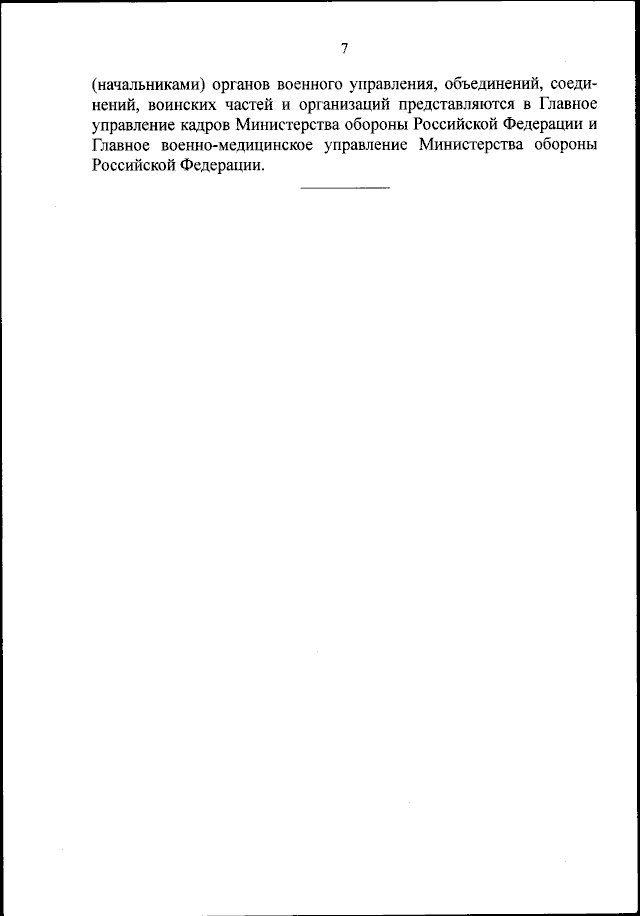 7

(начальниками) органов военного управления, объединений, соединений, воинских частей и организаций представляются в Главное управление кадров Министерства обороны Российской Федерации и Главное военно-медицинское управление Министерства обороны Российской Федерации.